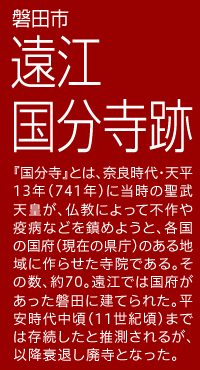 磐田市
遠江
国分寺跡

『国分寺』とは、奈良時代・天平13年（741年）に当時の聖武天皇が、仏教によって不作や疫病などを鎮めようと、各国の国府（現在の県庁）のある地域に作らせた寺院である。その数、約70。遠江では国府があった磐田に建てられた。平安時代中頃（11世紀頃）までは存続したと推測されるが、以降衰退し廃寺となった。